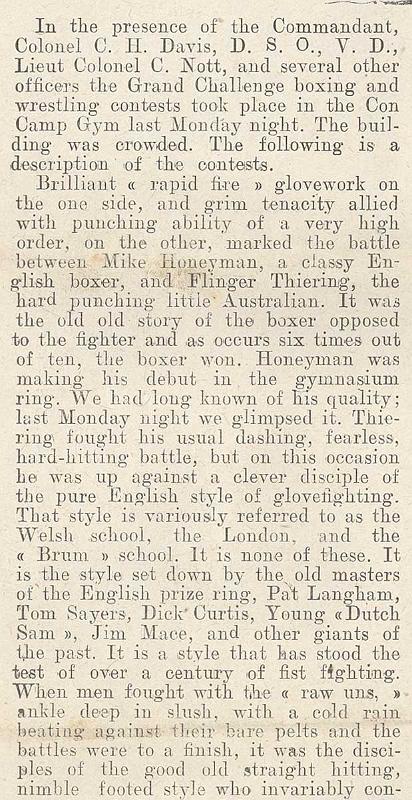 In the presence of the Commandant, Colonel C. H. Davis, D. S. O., V. D., Lieut Colonel C. Nott, and several other officers the Grand Challenge boxing and wrestling contests took place in the Con Camp Gym last Monday night. The building was crowded. The following is a description of the contests.

Brilliant « rapid fire » glovework on the one side, and grim tenacity allied with punching ability of a very high order, on the other, marked the battle between Mike Honeyman, a classy English boxer, and Flinger Thiering, the hard punching little Australian. It was the old old story of the boxer opposed to the fighter and as occurs six times out of ten, the boxer won. Honeyman was making his debut in the gymnasium ring. We had long known of his quality; last Monday night we glimpsed it. Thiering fought his usual dashing, fearless, hard-hitting battle, but on this occasion he was up against a clever disciple of the pure English style of glovefighting. That style is variously referred to as the Welsh school, the London, and the « Brum » school. It is none of these. It is the style set down by the old masters of the English prize ring, Pat Langham, Tom Sayers, Dick Curtis, Young «Dutch Sam », Jim Mace, and other giants of the past. It is a style that has stood the test of over a century of fist fighting. When men fought with the « raw uns, » ankle deep in slush, with a cold rain beating against their bare pelts and the battles were to a finish, it was the disciples of the good old straight hitting, nimble footed style who invariably con-